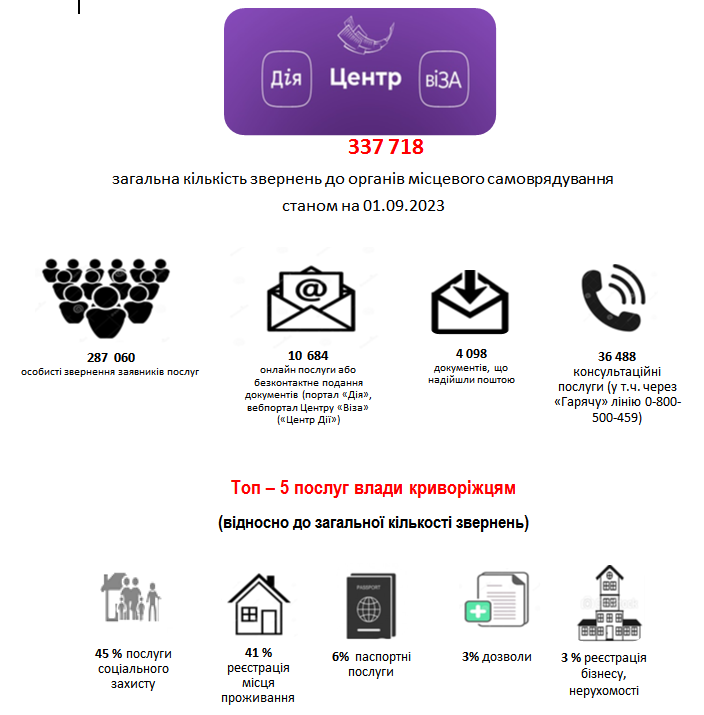 Дія Центр віЗА

337 718

загальна кількість звернень до органів місцевого самоврядування станом на 01.09.2023

287 060
особисті звернення заявників послуг

10 684
онлайн послуги або безконтактне подання документів (портал «Дія», вебпортал Центру «Віза» («Центр Дії»)

4 098
документів, що надійшли поштою

36 488
консультаційні послуги (у т.ч. через «Гарячу» лінію 0-800-500-459)

Топ – 5 послуг влади криворіжцям

(відносно до загальної кількості звернень)

PASSPORT

45 % послуги соціального захисту

41 % реєстрація місця проживання

6% паспортні послуги

3% дозволи

3 % реєстрація бізнесу, нерухомості